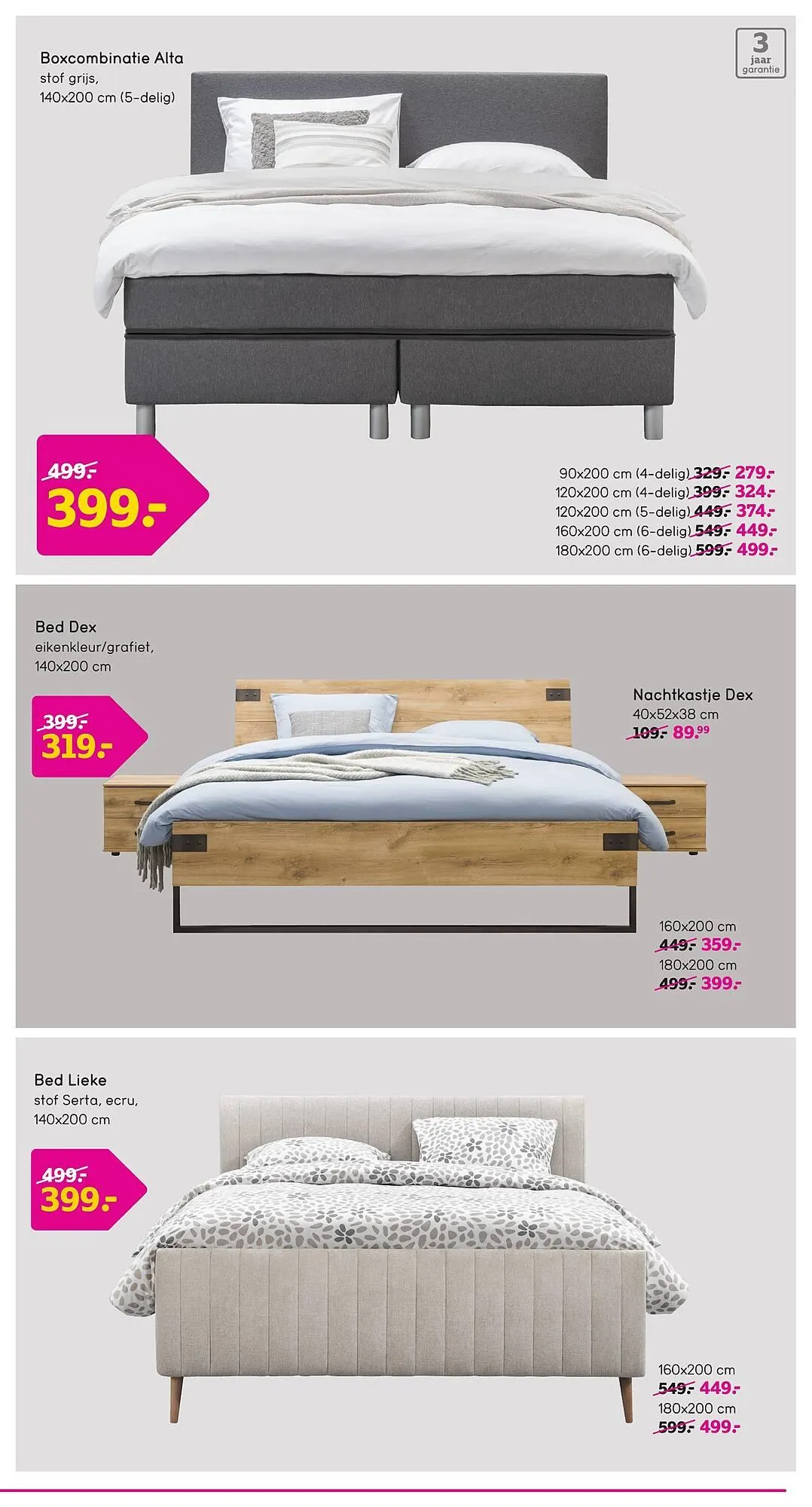 Boxcombinatie Alta
stof grijs,
140x200 cm (5-delig)

3
jaar
garantie

499.-
399.-

90x200 cm (4-delig) 329.- 279.-
120x200 cm (4-delig) 399.- 324.-
120x200 cm (5-delig) 449.- 374.-
160x200 cm (6-delig) 549.- 449.-
180x200 cm (6-delig) 599.- 499.-

Bed Dex
eikenkleur/grafiet,
140x200 cm

399.-
319.-

Nachtkastje Dex
40x52x38 cm
109.- 89.99

160x200 cm
449.- 359.-
180x200 cm
499.- 399.-

Bed Lieke
stof Serta, ecru,
140x200 cm

499.-
399.-

160x200 cm
549.- 449.-
180x200 cm
599.- 499.-